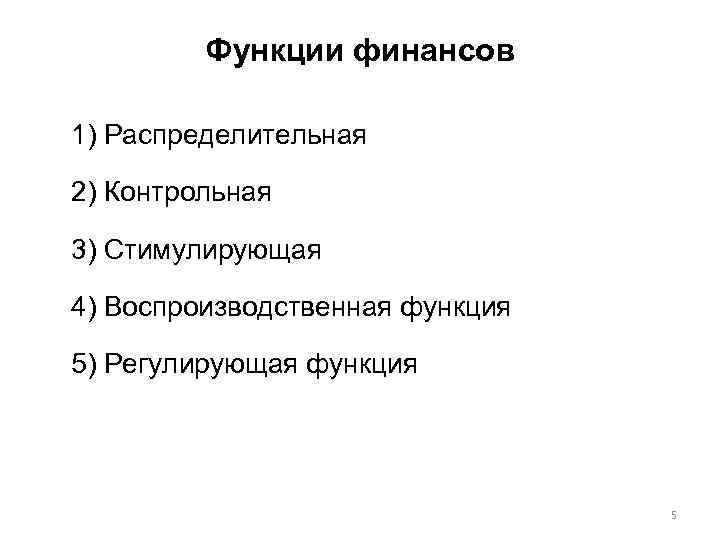 Функции финансов

1) Распределительная

2) Контрольная

3) Стимулирующая

4) Воспроизводственная функция

5) Регулирующая функция

5